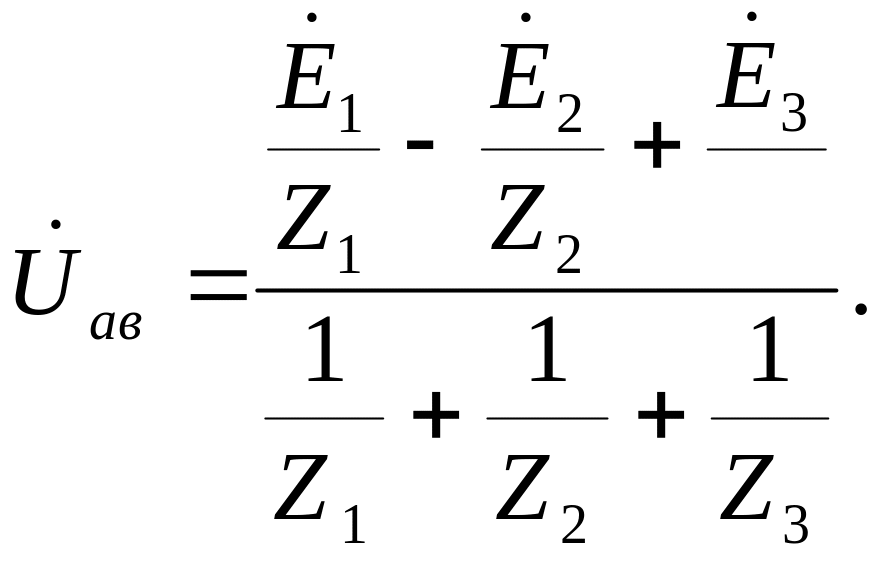 $\dot{U}_{ав} = \frac{\frac{\dot{E}_1}{Z_1} - \frac{\dot{E}_2}{Z_2} + \frac{\dot{E}_3}{}}{\frac{1}{Z_1} + \frac{1}{Z_2} + \frac{1}{Z_3}}.$